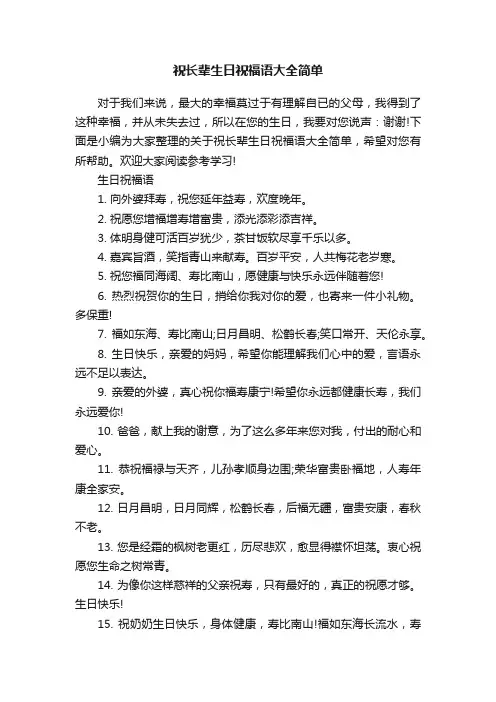 祝长辈生日祝福语大全简单

对于我们来说，最大的幸福莫过于有理解自已的父母，我得到了这种幸福，并从未失去过，所以在您的生日，我要对您说声：谢谢!下面是小编为大家整理的关于祝长辈生日祝福语大全简单，希望对您有所帮助。欢迎大家阅读参考学习!

生日祝福语

1. 向外婆拜寿，祝您延年益寿，欢度晚年。

2. 祝愿您增福增寿增富贵，添光添彩添吉祥。

3. 体明身健可活百岁犹少，茶甘饭软尽享千乐以多。

4. 嘉宾旨酒，笑指青山来献寿。百岁平安，人共梅花老岁寒。

5. 祝您福同海阔、寿比南山，愿健康与快乐永远伴随着您!

6. 热烈祝贺你的生日，捎给你我对你的爱，也寄来一件小礼物。多保重!

7. 福如东海、寿比南山;日月昌明、松鹤长春;笑口常开、天伦永享。

8. 生日快乐，亲爱的妈妈，希望你能理解我们心中的爱，言语永远不足以表达。

9. 亲爱的外婆，真心祝你福寿康宁!希望你永远都健康长寿，我们永远爱你!

10. 爸爸，献上我的谢意，为了这么多年来您对我，付出的耐心和爱心。

11. 恭祝福禄与天齐，儿孙孝顺身边围;荣华富贵卧福地，人寿年康全家安。

12. 日月昌明，日月同辉，松鹤长春，后福无疆，富贵安康，春秋不老。

13. 您是经霜的枫树老更红，历尽悲欢，愈显得襟怀坦荡。衷心祝愿您生命之树常青。

14. 为像你这样慈祥的父亲祝寿，只有最好的，真正的祝愿才够。生日快乐!

15. 祝奶奶生日快乐，身体健康，寿比南山!福如东海长流水，寿